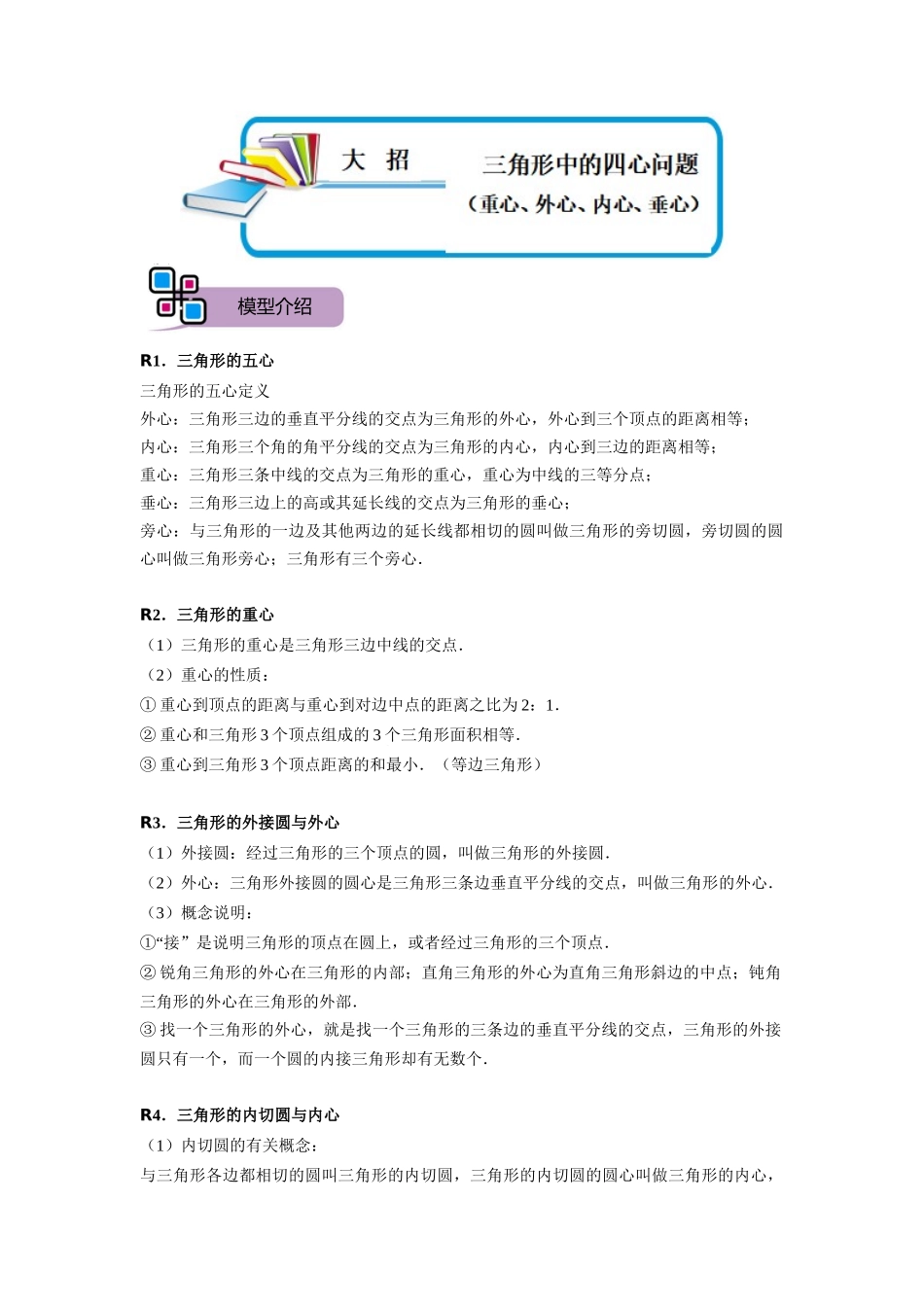 大 招

三角形中的四心问题
（重心、外心、内心、垂心）

模型介绍

R1．三角形的五心

三角形的五心定义
外心：三角形三边的垂直平分线的交点为三角形的外心，外心到三个顶点的距离相等；
内心：三角形三个角的角平分线的交点为三角形的内心，内心到三边的距离相等；
重心：三角形三条中线的交点为三角形的重心，重心为中线的三等分点；
垂心：三角形三边上的高或其延长线的交点为三角形的垂心；
旁心：与三角形的一边及其他两边的延长线都相切的圆叫做三角形的旁切圆，旁切圆的圆心叫做三角形旁心；三角形有三个旁心．

R2．三角形的重心

（1）三角形的重心是三角形三边中线的交点．
（2）重心的性质：
① 重心到顶点的距离与重心到对边中点的距离之比为 2：1．
② 重心和三角形 3 个顶点组成的 3 个三角形面积相等．
③ 重心到三角形 3 个顶点距离的和最小．（等边三角形）

R3．三角形的外接圆与外心

（1）外接圆：经过三角形的三个顶点的圆，叫做三角形的外接圆．
（2）外心：三角形外接圆的圆心是三角形三条边垂直平分线的交点，叫做三角形的外心．
（3）概念说明：
①“接”是说明三角形的顶点在圆上，或者经过三角形的三个顶点．
② 锐角三角形的外心在三角形的内部；直角三角形的外心为直角三角形斜边的中点；钝角三角形的外心在三角形的外部．
③ 找一个三角形的外心，就是找一个三角形的三条边的垂直平分线的交点，三角形的外接圆只有一个，而一个圆的内接三角形却有无数个．

R4．三角形的内切圆与内心

（1）内切圆的有关概念：
与三角形各边都相切的圆叫三角形的内切圆，三角形的内切圆的圆心叫做三角形的内心，